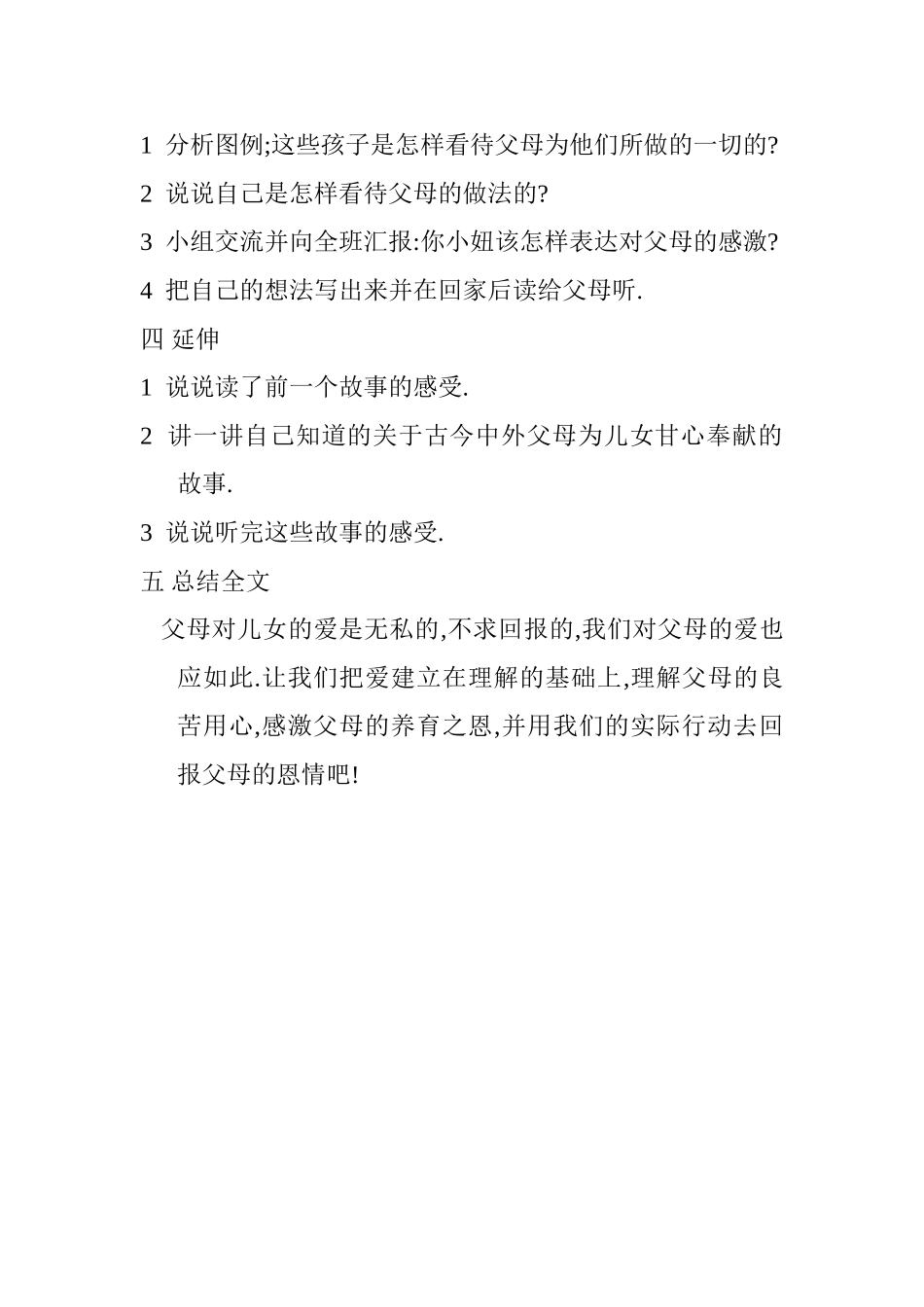 1 分析图例;这些孩子是怎样看待父母为他们所做的一切的?

2 说说自己是怎样看待父母的做法的?

3 小组交流并向全班汇报:你小妞该怎样表达对父母的感激?

4 把自己的想法写出来并在回家后读给父母听.

四 延伸

1 说说读了前一个故事的感受.

2 讲一讲自己知道的关于古今中外父母为儿女甘心奉献的故事.

3 说说听完这些故事的感受.

五 总结全文

父母对儿女的爱是无私的,不求回报的,我们对父母的爱也应如此.让我们把爱建立在理解的基础上,理解父母的良苦用心,感激父母的养育之恩,并用我们的实际行动去回报父母的恩情吧!